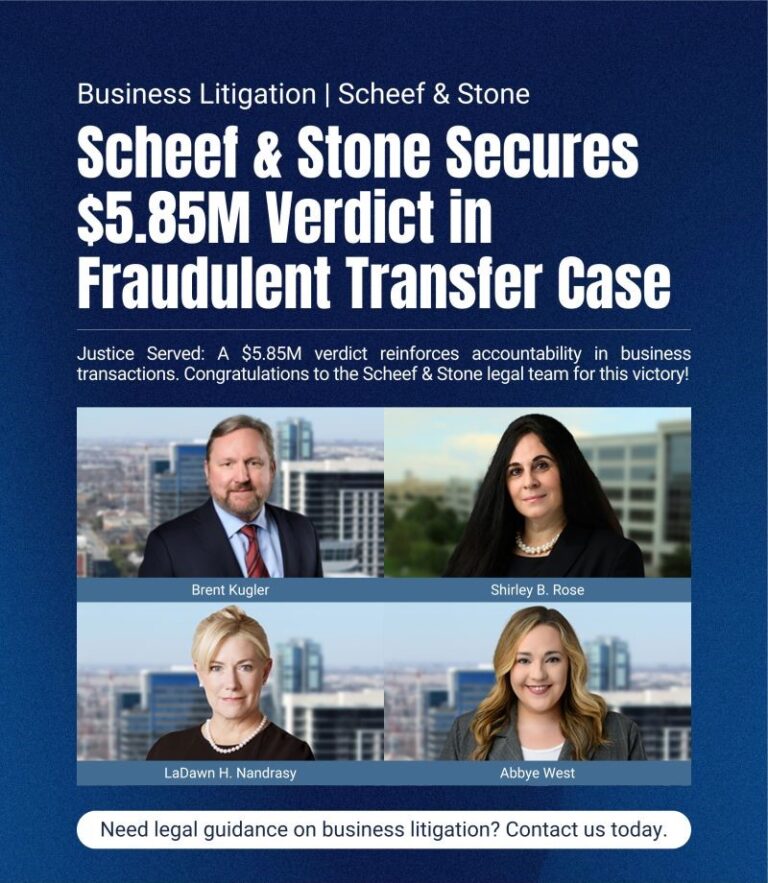 Business Litigation | Scheef & Stone

Scheef & Stone Secures $5.85M Verdict in Fraudulent Transfer Case

Justice Served: A $5.85M verdict reinforces accountability in business transactions. Congratulations to the Scheef & Stone legal team for this victory!

Brent Kugler

Shirley B. Rose

LaDawn H. Nandrasy

Abbye West

Need legal guidance on business litigation? Contact us today.